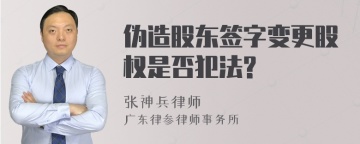 伪造股东签字变更股权是否犯法?

张神兵律师
广东律参律师事务所